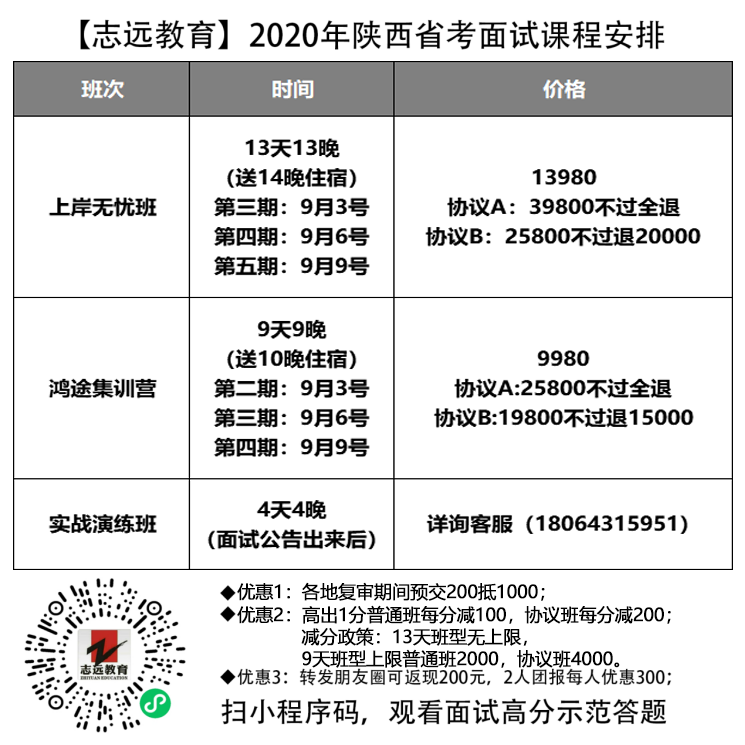 【志远教育】2020年陕西省考面试课程安排

| 班次 | 时间 | 价格 |
|---|---|---|
| 上岸无忧班 | 13天13晚 (送14晚住宿) 第三期：9月3号 第四期：9月6号 第五期：9月9号 | 13980 协议A：39800不过全退 协议B：25800不过退20000 |
| 鸿途集训营 | 9天9晚 (送10晚住宿) 第二期：9月3号 第三期：9月6号 第四期：9月9号 | 9980 协议A:25800不过全退 协议B:19800不过退15000 |
| 实战演练班 | 4天4晚 (面试公告出来后) | 详询客服（18064315951） |

志远教育
ZHIYUAN EDUCATION

◆优惠1：各地复审期间预交200抵1000；
◆优惠2：高出1分普通班每分减100，协议班每分减200；
减分政策：13天班型无上限，
9天班型上限普通班2000，协议班4000。
◆优惠3：转发朋友圈可返现200元，2人团报每人优惠300；

扫小程序码，观看面试高分示范答题